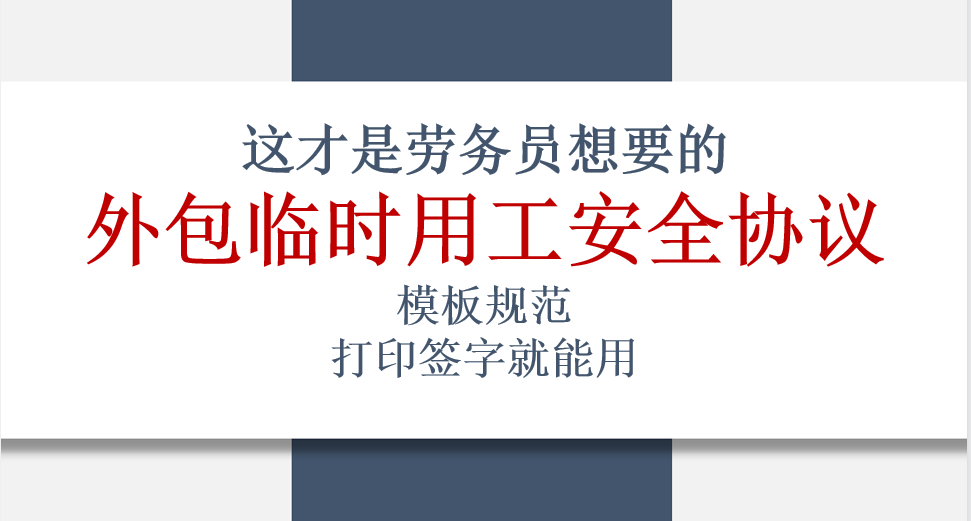 这才是劳务员想要的

外包临时用工安全协议

模板规范
打印签字就能用